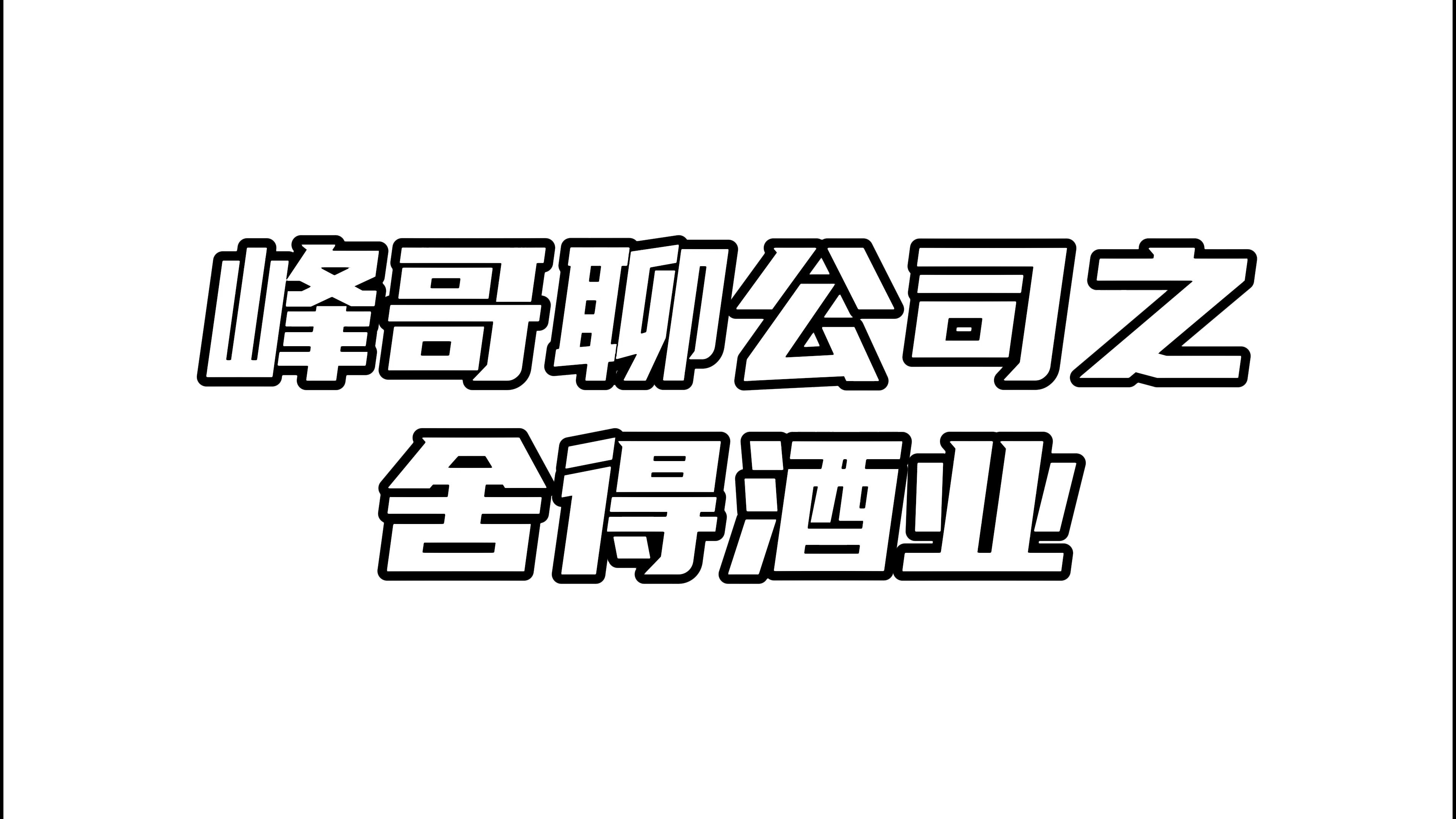 峰哥聊公司之
舍得酒业